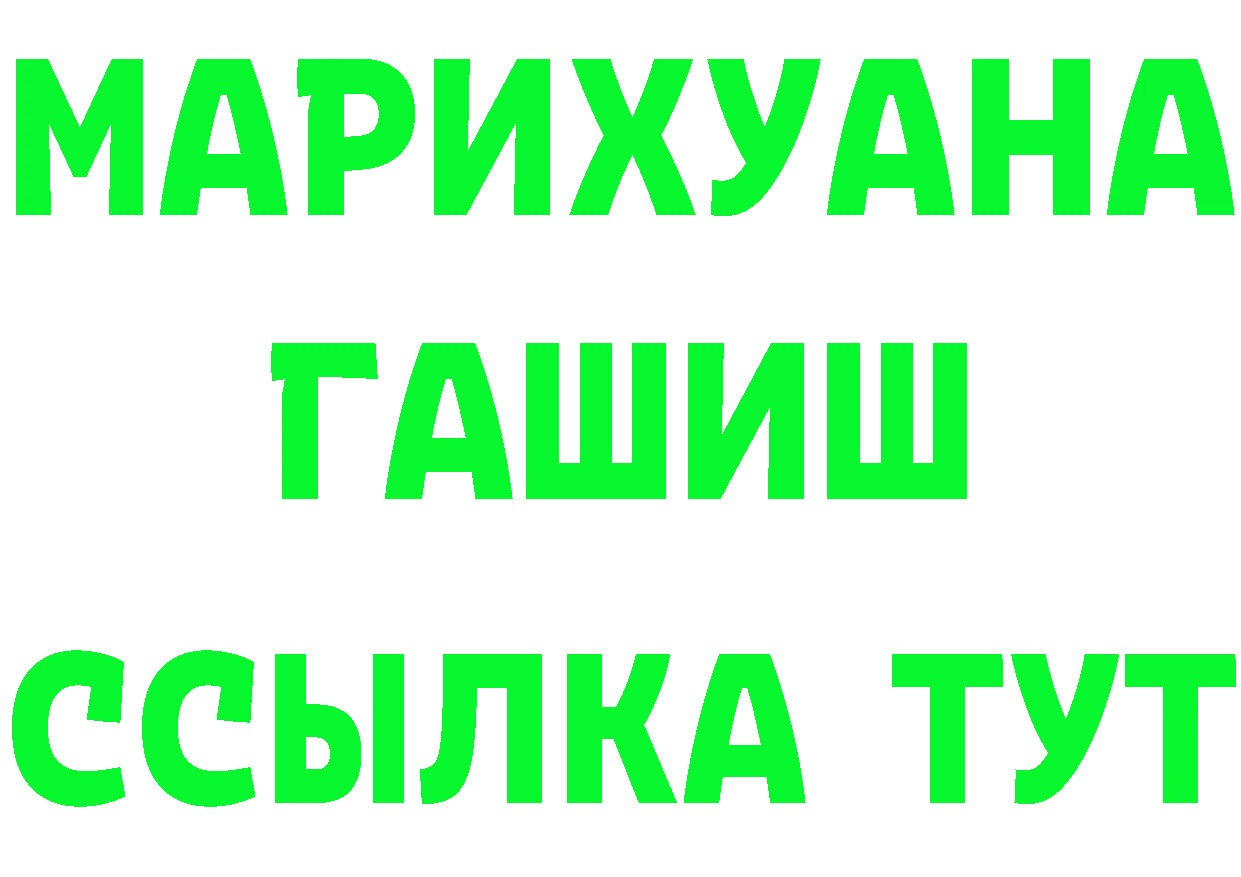 МАРИХУАНА
ГАШИШ
ССЫЛКА ТУТ